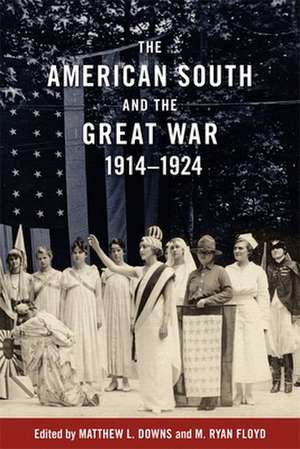 THE
AMERICAN SOUTH
AND THE
GREAT WAR
1914–1924

Edited by MATTHEW L. DOWNS and M. RYAN FLOYD